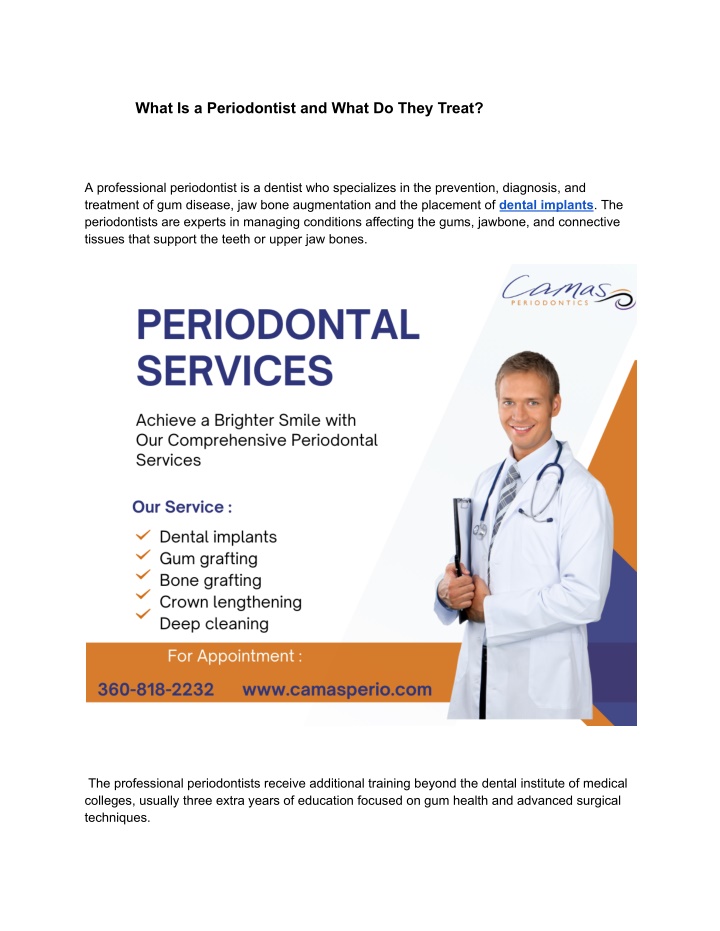 What Is a Periodontist and What Do They Treat?

A professional periodontist is a dentist who specializes in the prevention, diagnosis, and treatment of gum disease, jaw bone augmentation and the placement of dental implants. The periodontists are experts in managing conditions affecting the gums, jawbone, and connective tissues that support the teeth or upper jaw bones.

Camas
PERIODONTICS

PERIODONTAL SERVICES

Achieve a Brighter Smile with Our Comprehensive Periodontal Services

Our Service :

Dental implants
Gum grafting
Bone grafting
Crown lengthening
Deep cleaning

For Appointment :

360-818-2232 www.camasperio.com

The professional periodontists receive additional training beyond the dental institute of medical colleges, usually three extra years of education focused on gum health and advanced surgical techniques.